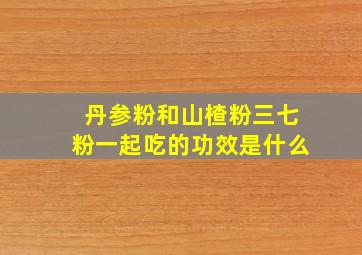 丹参粉和山楂粉三七粉一起吃的功效是什么